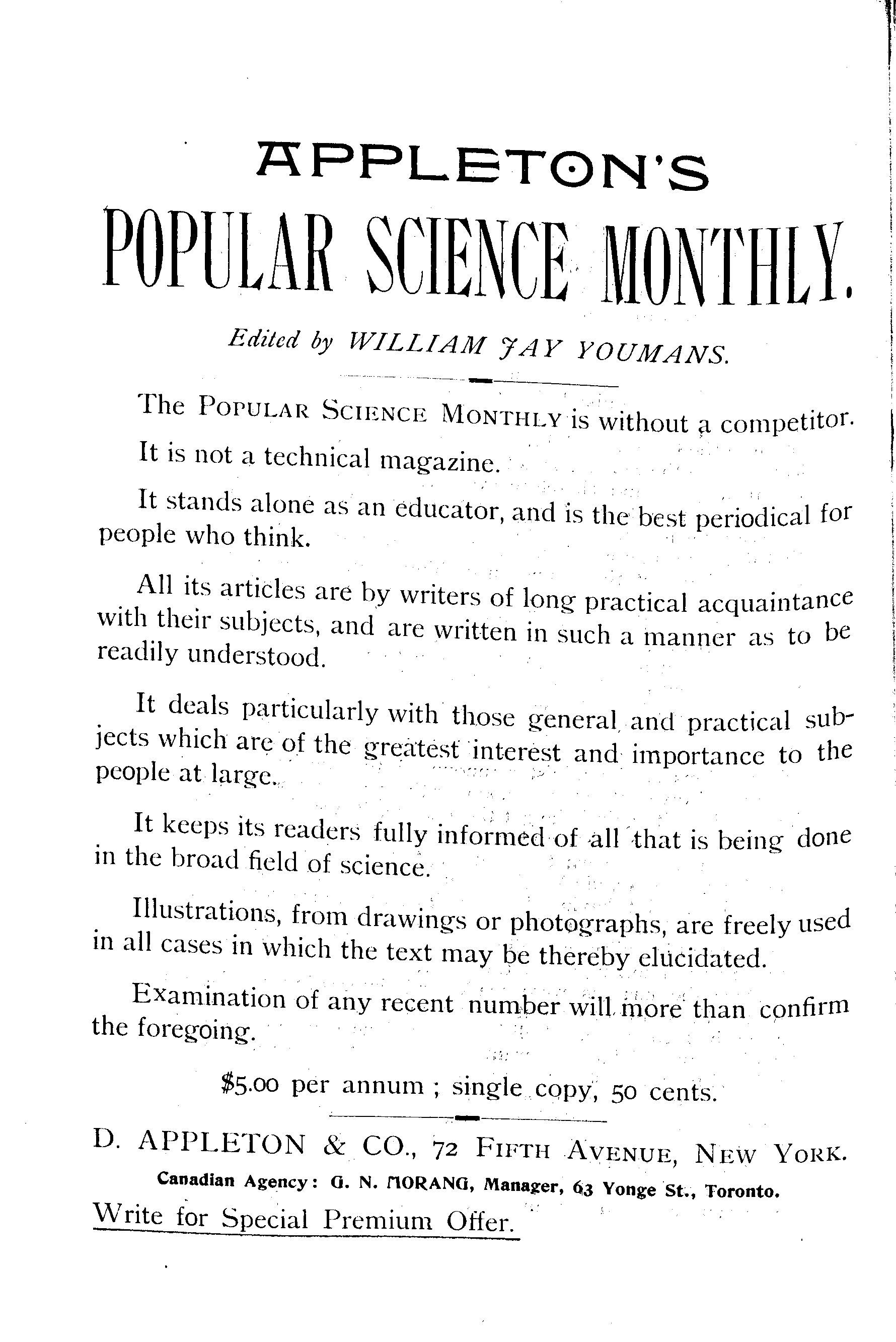 APPLETON'S
POPULAR SCIENCE MONTHLY.

Edited by WILLIAM JAY YOUMANS.

The POPULAR SCIENCE MONTHLY is without a competitor.

It is not a technical magazine.

It stands alone as an educator, and is the best periodical for people who think.

All its articles are by writers of long practical acquaintance with their subjects, and are written in such a manner as to be readily understood.

It deals particularly with those general and practical subjects which are of the greatest interest and importance to the people at large.

It keeps its readers fully informed of all that is being done in the broad field of science.

Illustrations, from drawings or photographs, are freely used in all cases in which the text may be thereby elucidated.

Examination of any recent number will more than confirm the foregoing.

$5.00 per annum ; single copy, 50 cents.

D. APPLETON & CO., 72 FIFTH AVENUE, NEW YORK.
Canadian Agency: G. N. MORANG, Manager, 63 Yonge St., Toronto.
Write for Special Premium Offer.